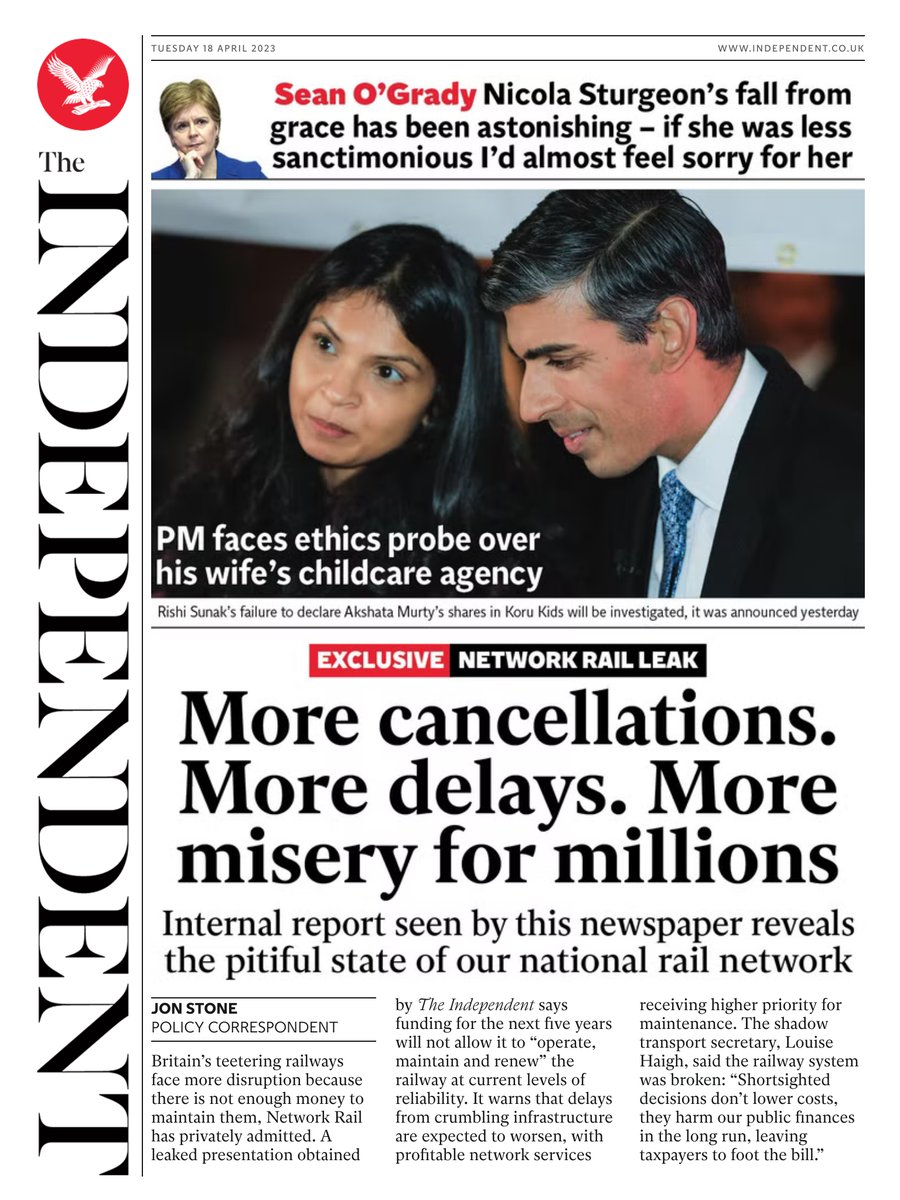 The INDEPENDENT

TUESDAY 18 APRIL 2023

WWW.INDEPENDENT.CO.UK

Sean O'Grady Nicola Sturgeon's fall from grace has been astonishing – if she was less sanctimonious I'd almost feel sorry for her

PM faces ethics probe over his wife's childcare agency

Rishi Sunak's failure to declare Akshata Murty's shares in Koru Kids will be investigated, it was announced yesterday

EXCLUSIVE NETWORK RAIL LEAK

More cancellations. More delays. More misery for millions

Internal report seen by this newspaper reveals the pitiful state of our national rail network

JON STONE
POLICY CORRESPONDENT

Britain's teetering railways face more disruption because there is not enough money to maintain them, Network Rail has privately admitted. A leaked presentation obtained by The Independent says funding for the next five years will not allow it to "operate, maintain and renew" the railway at current levels of reliability. It warns that delays from crumbling infrastructure are expected to worsen, with profitable network services receiving higher priority for maintenance. The shadow transport secretary, Louise Haigh, said the railway system was broken: "Shortsighted decisions don't lower costs, they harm our public finances in the long run, leaving taxpayers to foot the bill."